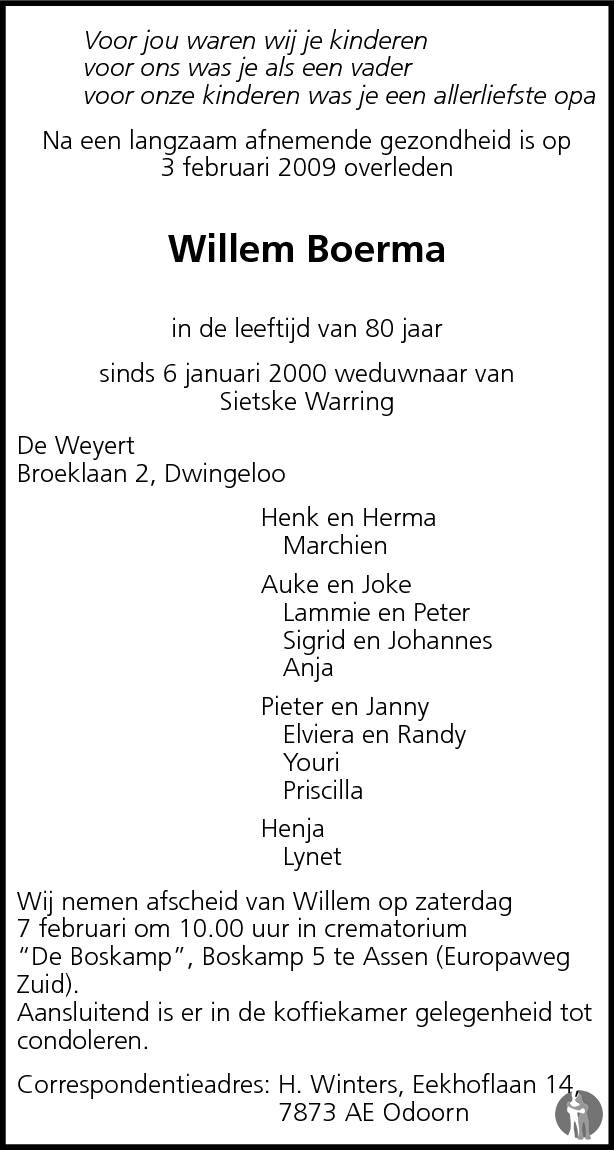 Voor jou waren wij je kinderen
voor ons was je als een vader
voor onze kinderen was je een allerliefste opa

Na een langzaam afnemende gezondheid is op 3 februari 2009 overleden

Willem Boerma

in de leeftijd van 80 jaar

sinds 6 januari 2000 weduwnaar van Sietske Warring

De Weyert
Broeklaan 2, Dwingeloo

Henk en Herma
Marchien

Auke en Joke
Lammie en Peter
Sigrid en Johannes
Anja

Pieter en Janny
Elviera en Randy
Youri
Priscilla

Henja
Lynet

Wij nemen afscheid van Willem op zaterdag 7 februari om 10.00 uur in crematorium "De Boskamp", Boskamp 5 te Assen (Europaweg Zuid).
Aansluitend is er in de koffiekamer gelegenheid tot condoleren.

Correspondentieadres: H. Winters, Eekhoflaan 14,
7873 AE Odoorn